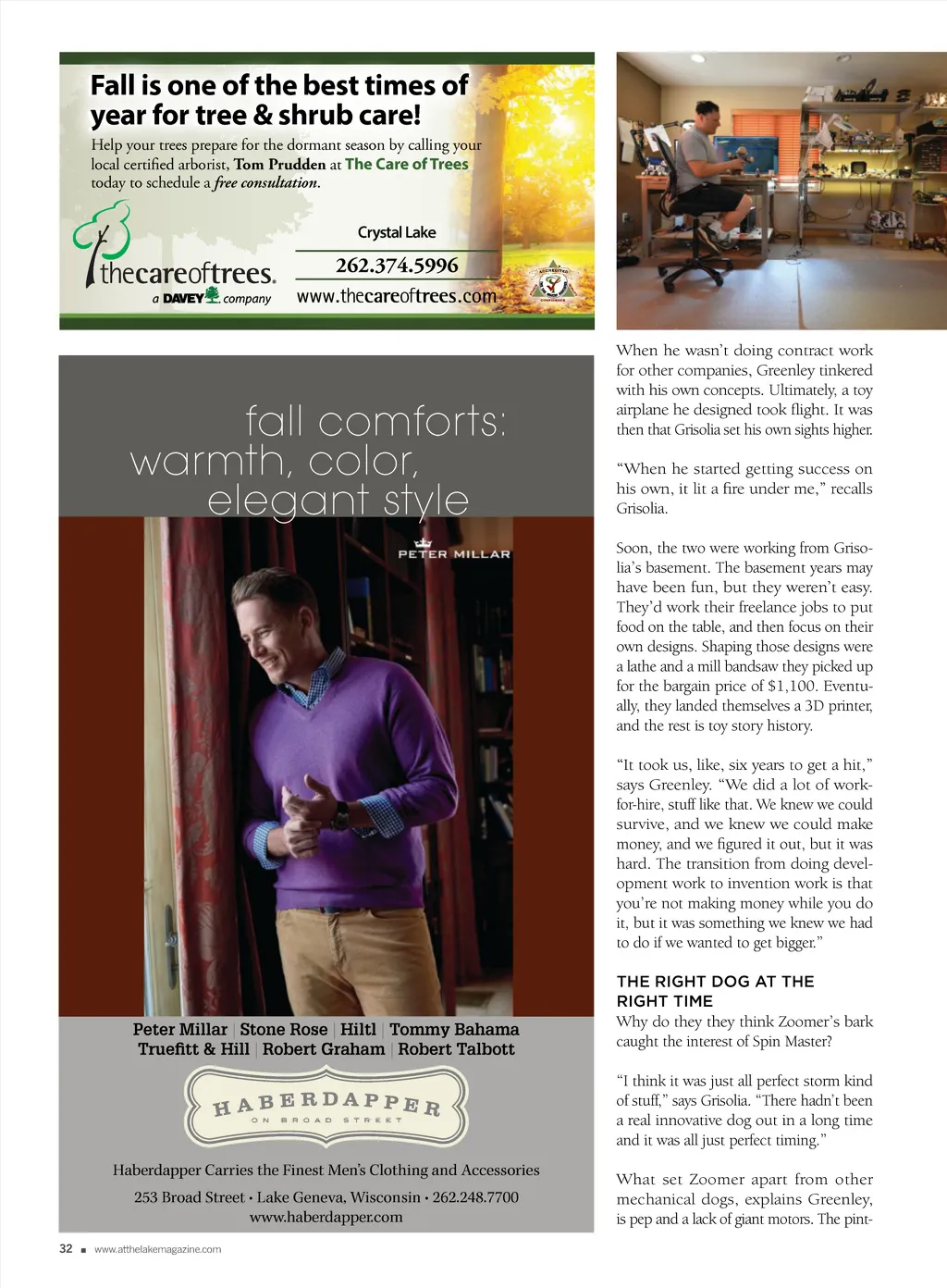 Fall is one of the best times of year for tree & shrub care!

Help your trees prepare for the dormant season by calling your local certified arborist, Tom Prudden at The Care of Trees today to schedule a free consultation.

thecareoftrees.
a DAVEY company

Crystal Lake
262.374.5996
www.thecareoftrees.com

ACCREDITED

fall comforts: warmth, color, elegant style

PETER MILLAR

Peter Millar | Stone Rose | Hiltl | Tommy Bahama
Truefitt & Hill | Robert Graham | Robert Talbott

HABERDAPPER
ON BROAD STREET

Haberdapper Carries the Finest Men's Clothing and Accessories
253 Broad Street • Lake Geneva, Wisconsin • 262.248.7700
www.haberdapper.com

When he wasn't doing contract work for other companies, Greenley tinkered with his own concepts. Ultimately, a toy airplane he designed took flight. It was then that Grisolia set his own sights higher.

"When he started getting success on his own, it lit a fire under me," recalls Grisolia.

Soon, the two were working from Grisolia's basement. The basement years may have been fun, but they weren't easy. They'd work their freelance jobs to put food on the table, and then focus on their own designs. Shaping those designs were a lathe and a mill bandsaw they picked up for the bargain price of $1,100. Eventually, they landed themselves a 3D printer, and the rest is toy story history.

"It took us, like, six years to get a hit," says Greenley. "We did a lot of work-for-hire, stuff like that. We knew we could survive, and we knew we could make money, and we figured it out, but it was hard. The transition from doing development work to invention work is that you're not making money while you do it, but it was something we knew we had to do if we wanted to get bigger."

THE RIGHT DOG AT THE RIGHT TIME
Why do they they think Zoomer's bark caught the interest of Spin Master?

"I think it was just all perfect storm kind of stuff," says Grisolia. "There hadn't been a real innovative dog out in a long time and it was all just perfect timing."

What set Zoomer apart from other mechanical dogs, explains Greenley, is pep and a lack of giant motors. The pint-

32 ■ www.atthelakemagazine.com